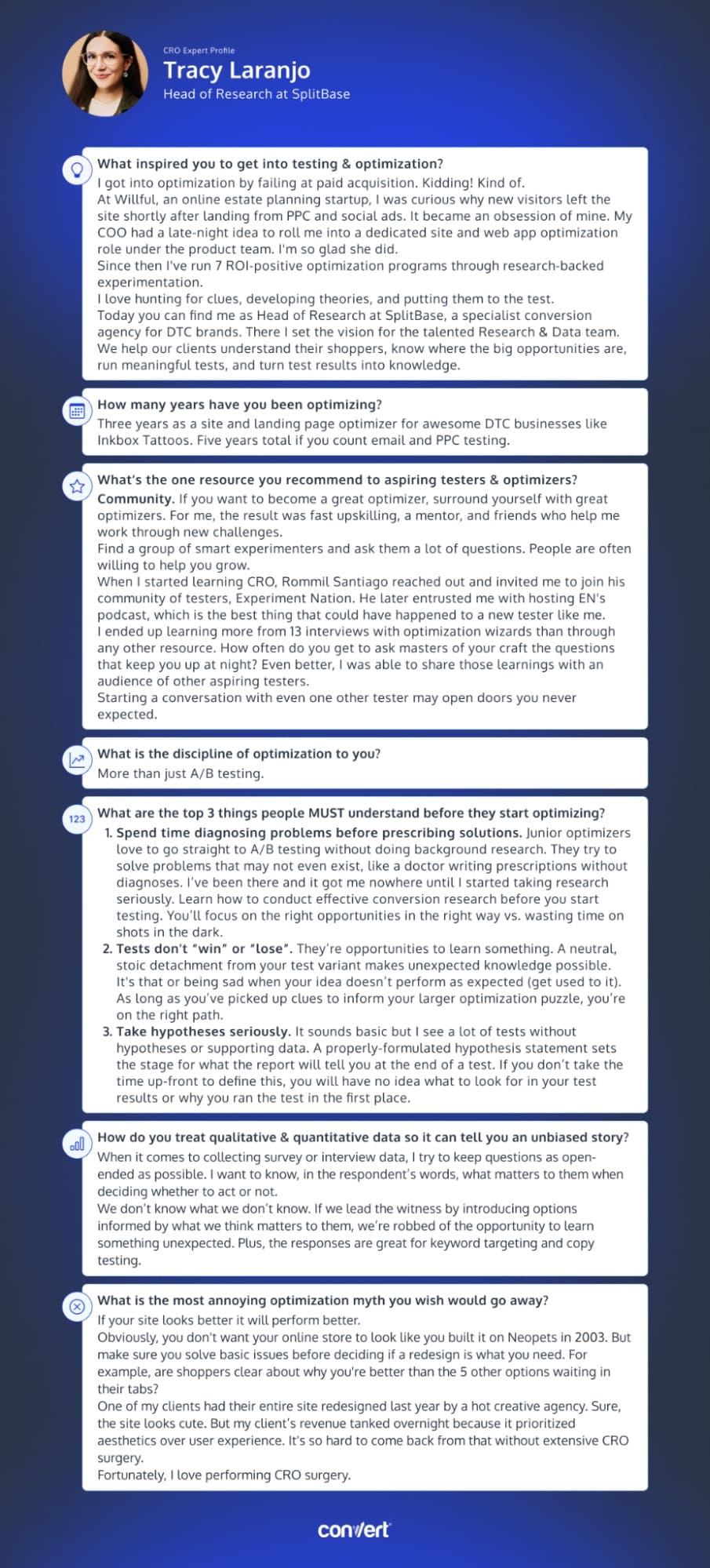 CRO Expert Profile

Tracy Laranjo

Head of Research at SplitBase

What inspired you to get into testing & optimization?

I got into optimization by failing at paid acquisition. Kidding! Kind of.
At Willful, an online estate planning startup, I was curious why new visitors left the site shortly after landing from PPC and social ads. It became an obsession of mine. My COO had a late-night idea to roll me into a dedicated site and web app optimization role under the product team. I'm so glad she did.
Since then I've run 7 ROI-positive optimization programs through research-backed experimentation.
I love hunting for clues, developing theories, and putting them to the test.
Today you can find me as Head of Research at SplitBase, a specialist conversion agency for DTC brands. There I set the vision for the talented Research & Data team. We help our clients understand their shoppers, know where the big opportunities are, run meaningful tests, and turn test results into knowledge.

How many years have you been optimizing?

Three years as a site and landing page optimizer for awesome DTC businesses like Inkbox Tattoos. Five years total if you count email and PPC testing.

What's the one resource you recommend to aspiring testers & optimizers?

Community. If you want to become a great optimizer, surround yourself with great optimizers. For me, the result was fast upskilling, a mentor, and friends who help me work through new challenges.
Find a group of smart experimenters and ask them a lot of questions. People are often willing to help you grow.
When I started learning CRO, Rommil Santiago reached out and invited me to join his community of testers, Experiment Nation. He later entrusted me with hosting EN's podcast, which is the best thing that could have happened to a new tester like me.
I ended up learning more from 13 interviews with optimization wizards than through any other resource. How often do you get to ask masters of your craft the questions that keep you up at night? Even better, I was able to share those learnings with an audience of other aspiring testers.
Starting a conversation with even one other tester may open doors you never expected.

What is the discipline of optimization to you?

More than just A/B testing.

123

What are the top 3 things people MUST understand before they start optimizing?

1. Spend time diagnosing problems before prescribing solutions. Junior optimizers love to go straight to A/B testing without doing background research. They try to solve problems that may not even exist, like a doctor writing prescriptions without diagnoses. I've been there and it got me nowhere until I started taking research seriously. Learn how to conduct effective conversion research before you start testing. You'll focus on the right opportunities in the right way vs. wasting time on shots in the dark.
2. Tests don't "win" or "lose". They're opportunities to learn something. A neutral, stoic detachment from your test variant makes unexpected knowledge possible. It's that or being sad when your idea doesn't perform as expected (get used to it). As long as you've picked up clues to inform your larger optimization puzzle, you're on the right path.
3. Take hypotheses seriously. It sounds basic but I see a lot of tests without hypotheses or supporting data. A properly-formulated hypothesis statement sets the stage for what the report will tell you at the end of a test. If you don't take the time up-front to define this, you will have no idea what to look for in your test results or why you ran the test in the first place.

How do you treat qualitative & quantitative data so it can tell you an unbiased story?

When it comes to collecting survey or interview data, I try to keep questions as open-ended as possible. I want to know, in the respondent's words, what matters to them when deciding whether to act or not.
We don't know what we don't know. If we lead the witness by introducing options informed by what we think matters to them, we're robbed of the opportunity to learn something unexpected. Plus, the responses are great for keyword targeting and copy testing.

What is the most annoying optimization myth you wish would go away?

If your site looks better it will perform better.
Obviously, you don't want your online store to look like you built it on Neopets in 2003. But make sure you solve basic issues before deciding if a redesign is what you need. For example, are shoppers clear about why you're better than the 5 other options waiting in their tabs?
One of my clients had their entire site redesigned last year by a hot creative agency. Sure, the site looks cute. But my client's revenue tanked overnight because it prioritized aesthetics over user experience. It's so hard to come back from that without extensive CRO surgery.
Fortunately, I love performing CRO surgery.

convert